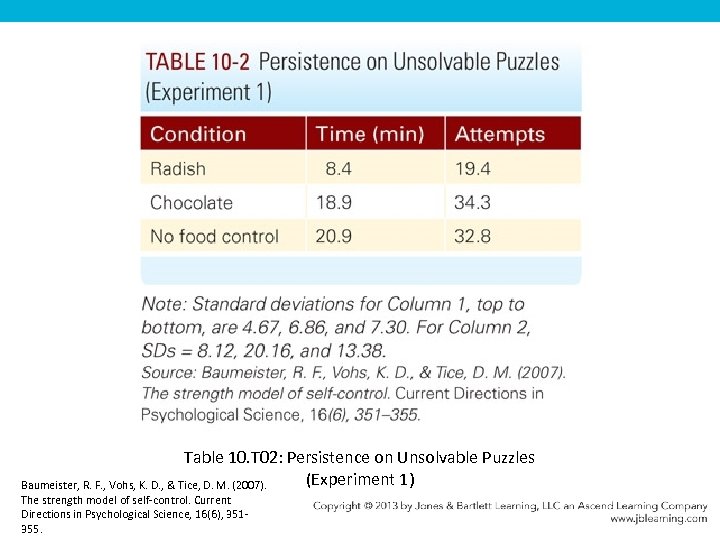 TABLE 10-2 Persistence on Unsolvable Puzzles (Experiment 1)

| Condition | Time (min) | Attempts |
|---|---|---|
| Radish | 8.4 | 19.4 |
| Chocolate | 18.9 | 34.3 |
| No food control | 20.9 | 32.8 |

Note: Standard deviations for Column 1, top to bottom, are 4.67, 6.86, and 7.30. For Column 2, SDs = 8.12, 20.16, and 13.38.
Source: Baumeister, R. F., Vohs, K. D., & Tice, D. M. (2007). The strength model of self-control. Current Directions in Psychological Science, 16(6), 351–355.

Table 10.T02: Persistence on Unsolvable Puzzles (Experiment 1)

Baumeister, R. F., Vohs, K. D., & Tice, D. M. (2007). The strength model of self-control. Current Directions in Psychological Science, 16(6), 351-355.

Copyright © 2013 by Jones & Bartlett Learning, LLC an Ascend Learning Company
www.jblearning.com